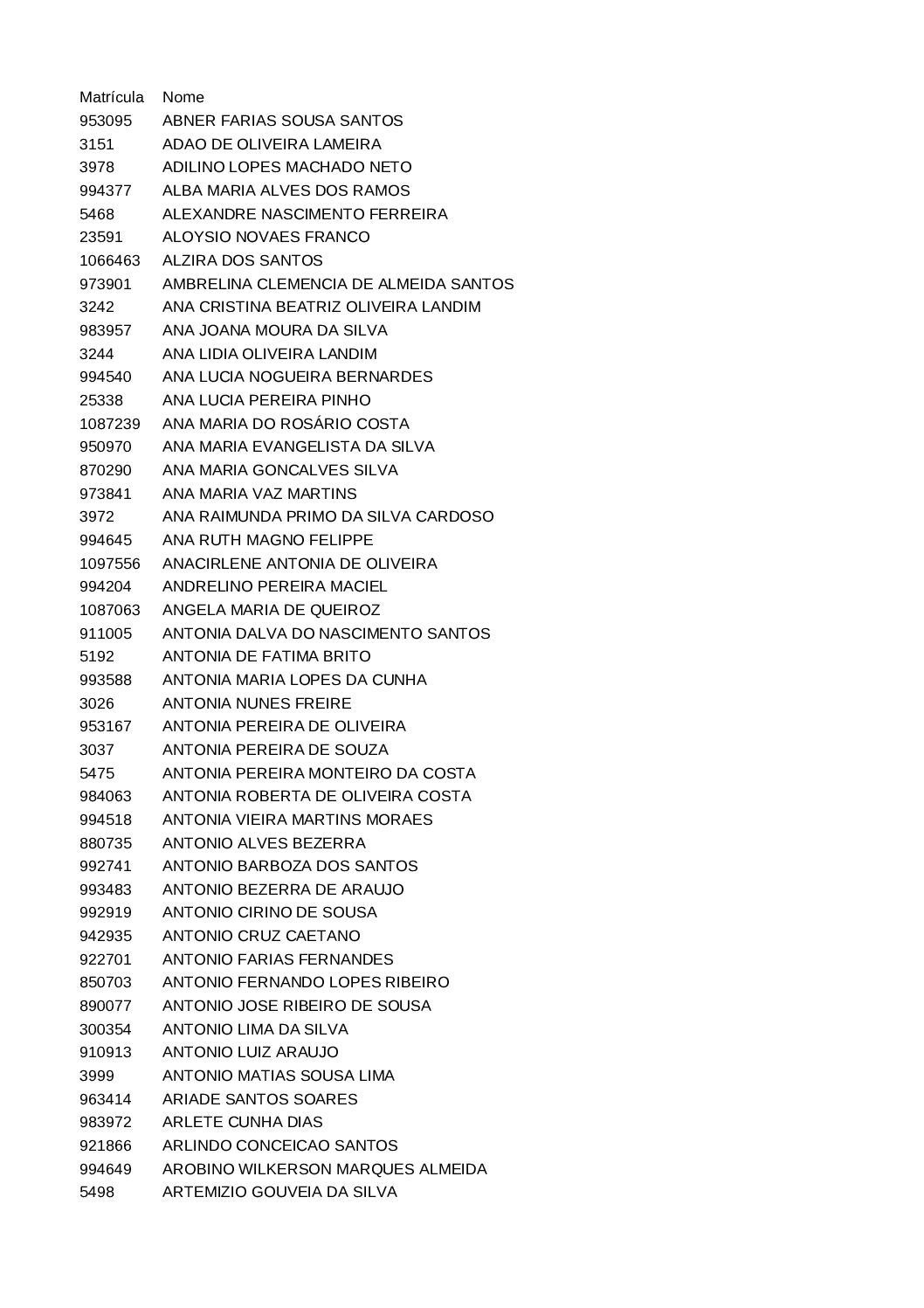 | Matrícula | Nome |
|---|---|
| 953095 | ABNER FARIAS SOUSA SANTOS |
| 3151 | ADAO DE OLIVEIRA LAMEIRA |
| 3978 | ADILINO LOPES MACHADO NETO |
| 994377 | ALBA MARIA ALVES DOS RAMOS |
| 5468 | ALEXANDRE NASCIMENTO FERREIRA |
| 23591 | ALOYSIO NOVAES FRANCO |
| 1066463 | ALZIRA DOS SANTOS |
| 973901 | AMBRELINA CLEMENCIA DE ALMEIDA SANTOS |
| 3242 | ANA CRISTINA BEATRIZ OLIVEIRA LANDIM |
| 983957 | ANA JOANA MOURA DA SILVA |
| 3244 | ANA LIDIA OLIVEIRA LANDIM |
| 994540 | ANA LUCIA NOGUEIRA BERNARDES |
| 25338 | ANA LUCIA PEREIRA PINHO |
| 1087239 | ANA MARIA DO ROSÁRIO COSTA |
| 950970 | ANA MARIA EVANGELISTA DA SILVA |
| 870290 | ANA MARIA GONCALVES SILVA |
| 973841 | ANA MARIA VAZ MARTINS |
| 3972 | ANA RAIMUNDA PRIMO DA SILVA CARDOSO |
| 994645 | ANA RUTH MAGNO FELIPPE |
| 1097556 | ANACIRLENE ANTONIA DE OLIVEIRA |
| 994204 | ANDRELINO PEREIRA MACIEL |
| 1087063 | ANGELA MARIA DE QUEIROZ |
| 911005 | ANTONIA DALVA DO NASCIMENTO SANTOS |
| 5192 | ANTONIA DE FATIMA BRITO |
| 993588 | ANTONIA MARIA LOPES DA CUNHA |
| 3026 | ANTONIA NUNES FREIRE |
| 953167 | ANTONIA PEREIRA DE OLIVEIRA |
| 3037 | ANTONIA PEREIRA DE SOUZA |
| 5475 | ANTONIA PEREIRA MONTEIRO DA COSTA |
| 984063 | ANTONIA ROBERTA DE OLIVEIRA COSTA |
| 994518 | ANTONIA VIEIRA MARTINS MORAES |
| 880735 | ANTONIO ALVES BEZERRA |
| 992741 | ANTONIO BARBOZA DOS SANTOS |
| 993483 | ANTONIO BEZERRA DE ARAUJO |
| 992919 | ANTONIO CIRINO DE SOUSA |
| 942935 | ANTONIO CRUZ CAETANO |
| 922701 | ANTONIO FARIAS FERNANDES |
| 850703 | ANTONIO FERNANDO LOPES RIBEIRO |
| 890077 | ANTONIO JOSE RIBEIRO DE SOUSA |
| 300354 | ANTONIO LIMA DA SILVA |
| 910913 | ANTONIO LUIZ ARAUJO |
| 3999 | ANTONIO MATIAS SOUSA LIMA |
| 963414 | ARIADE SANTOS SOARES |
| 983972 | ARLETE CUNHA DIAS |
| 921866 | ARLINDO CONCEICAO SANTOS |
| 994649 | AROBINO WILKERSON MARQUES ALMEIDA |
| 5498 | ARTEMIZIO GOUVEIA DA SILVA |